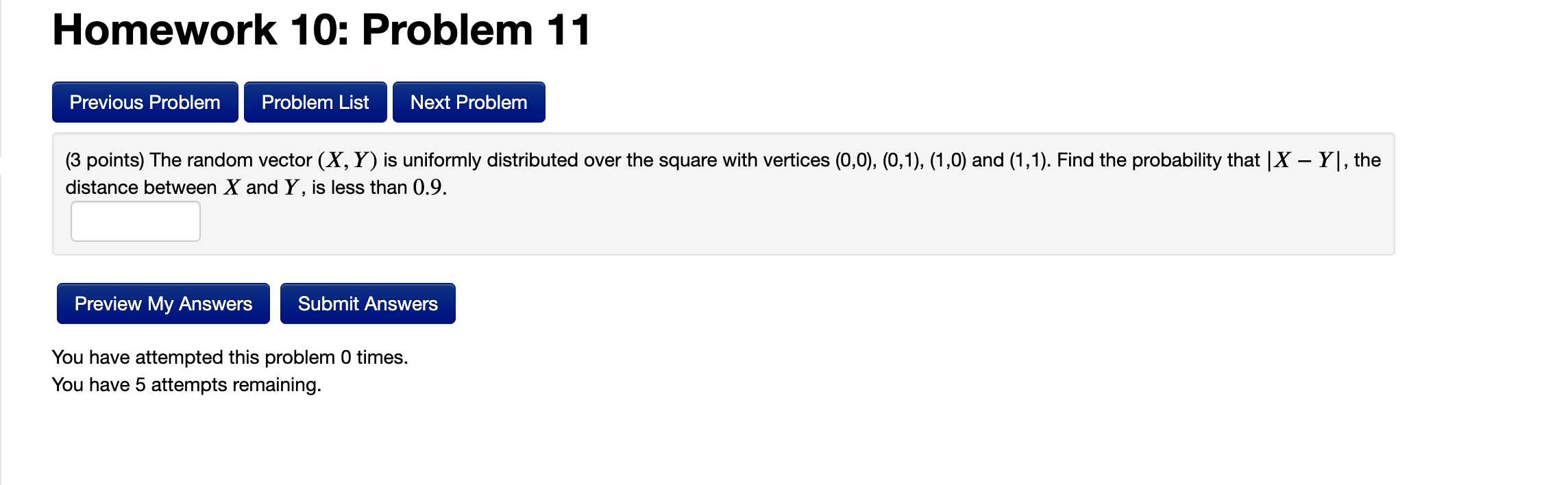 Homework 10: Problem 11

Previous Problem Problem List Next Problem

(3 points) The random vector $(X, Y)$ is uniformly distributed over the square with vertices (0,0), (0,1), (1,0) and (1,1). Find the probability that $|X - Y|$, the distance between $X$ and $Y$, is less than $0.9$.

Preview My Answers Submit Answers

You have attempted this problem 0 times.
You have 5 attempts remaining.